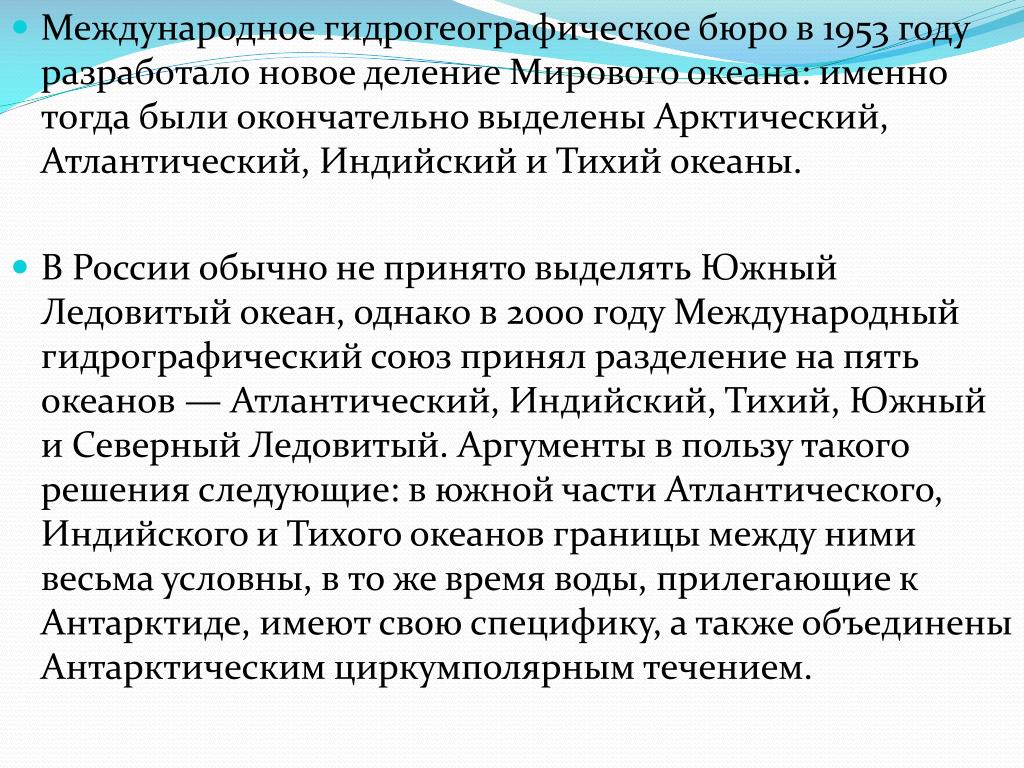 Международное гидрогеографическое бюро в 1953 году разработало новое деление Мирового океана: именно тогда были окончательно выделены Арктический, Атлантический, Индийский и Тихий океаны.

В России обычно не принято выделять Южный Ледовитый океан, однако в 2000 году Международный гидрографический союз принял разделение на пять океанов — Атлантический, Индийский, Тихий, Южный и Северный Ледовитый. Аргументы в пользу такого решения следующие: в южной части Атлантического, Индийского и Тихого океанов границы между ними весьма условны, в то же время воды, прилегающие к Антарктиде, имеют свою специфику, а также объединены Антарктическим циркумполярным течением.